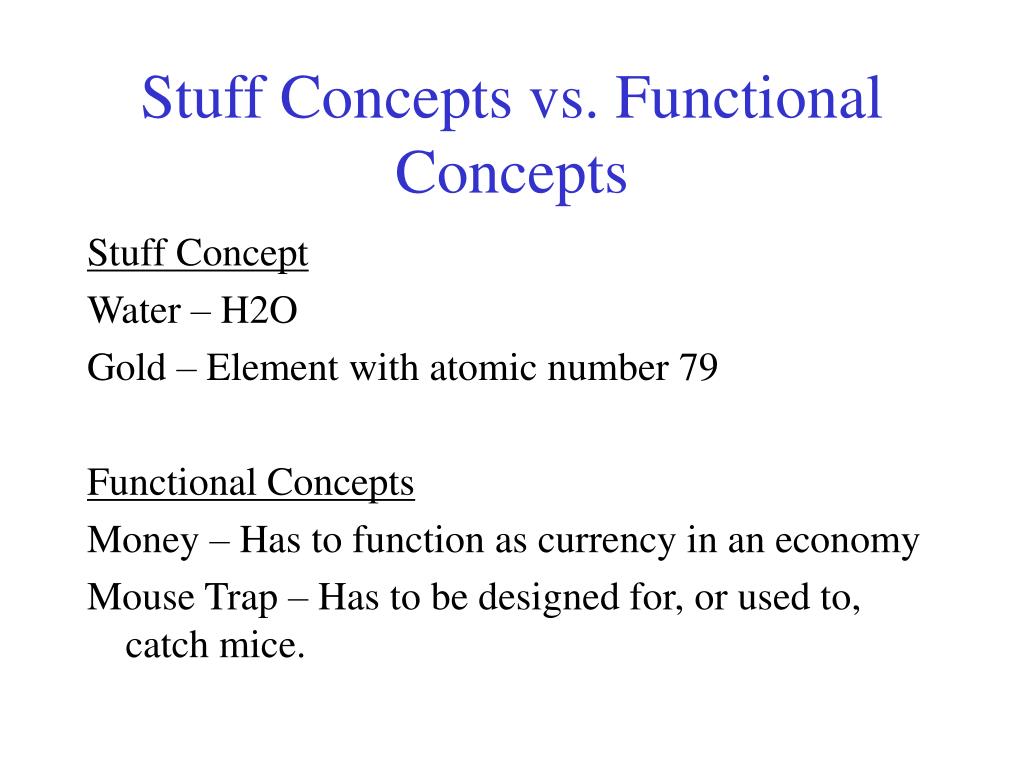 Stuff Concepts vs. Functional Concepts

Stuff Concept

Water – H2O

Gold – Element with atomic number 79

Functional Concepts

Money – Has to function as currency in an economy

Mouse Trap – Has to be designed for, or used to, catch mice.